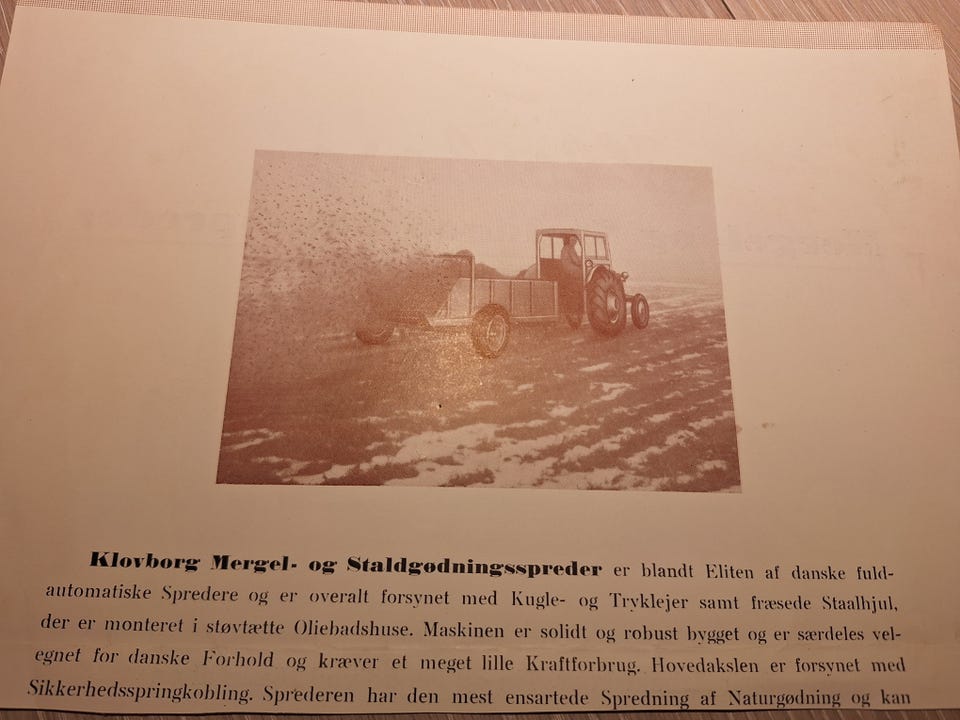 Klovborg Mergel- og Staldgødningsspreder er blandt Eliten af danske fuldautomatiske Spredere og er overalt forsynet med Kugle- og Tryklejer samt fræsede Staalhjul, der er monteret i støvtætte Oliebadshuse. Maskinen er solidt og robust bygget og er særdeles velegnet for danske Forhold og kræver et meget lille Kraftforbrug. Hovedakslen er forsynet med Sikkerhedsspringkobling. Sprederen har den mest ensartede Spredning af Naturgødning og kan